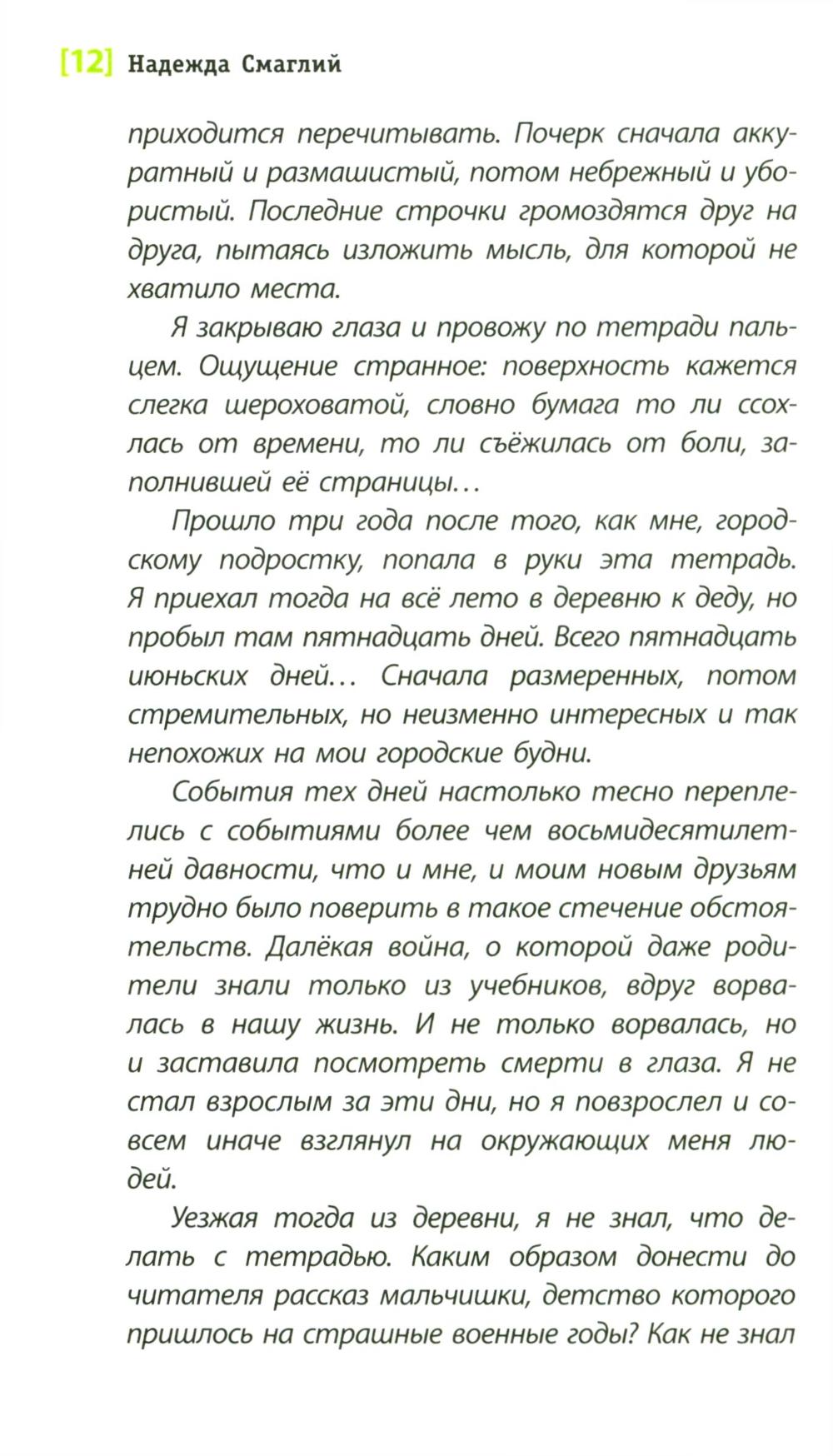 [12] Надежда Смаглий

приходится перечитывать. Почерк сначала аккуратный и размашистый, потом небрежный и убористый. Последние строчки громоздятся друг на друга, пытаясь изложить мысль, для которой не хватило места.

Я закрываю глаза и провожу по тетради пальцем. Ощущение странное: поверхность кажется слегка шероховатой, словно бумага то ли ссохлась от времени, то ли съёжилась от боли, заполнившей её страницы…

Прошло три года после того, как мне, городскому подростку, попала в руки эта тетрадь. Я приехал тогда на всё лето в деревню к деду, но пробыл там пятнадцать дней. Всего пятнадцать июньских дней… Сначала размеренных, потом стремительных, но неизменно интересных и так непохожих на мои городские будни.

События тех дней настолько тесно переплелись с событиями более чем восьмидесятилетней давности, что и мне, и моим новым друзьям трудно было поверить в такое стечение обстоятельств. Далёкая война, о которой даже родители знали только из учебников, вдруг ворвалась в нашу жизнь. И не только ворвалась, но и заставила посмотреть смерти в глаза. Я не стал взрослым за эти дни, но я повзрослел и совсем иначе взглянул на окружающих меня людей.

Уезжая тогда из деревни, я не знал, что делать с тетрадью. Каким образом донести до читателя рассказ мальчишки, детство которого пришлось на страшные военные годы? Как не знал